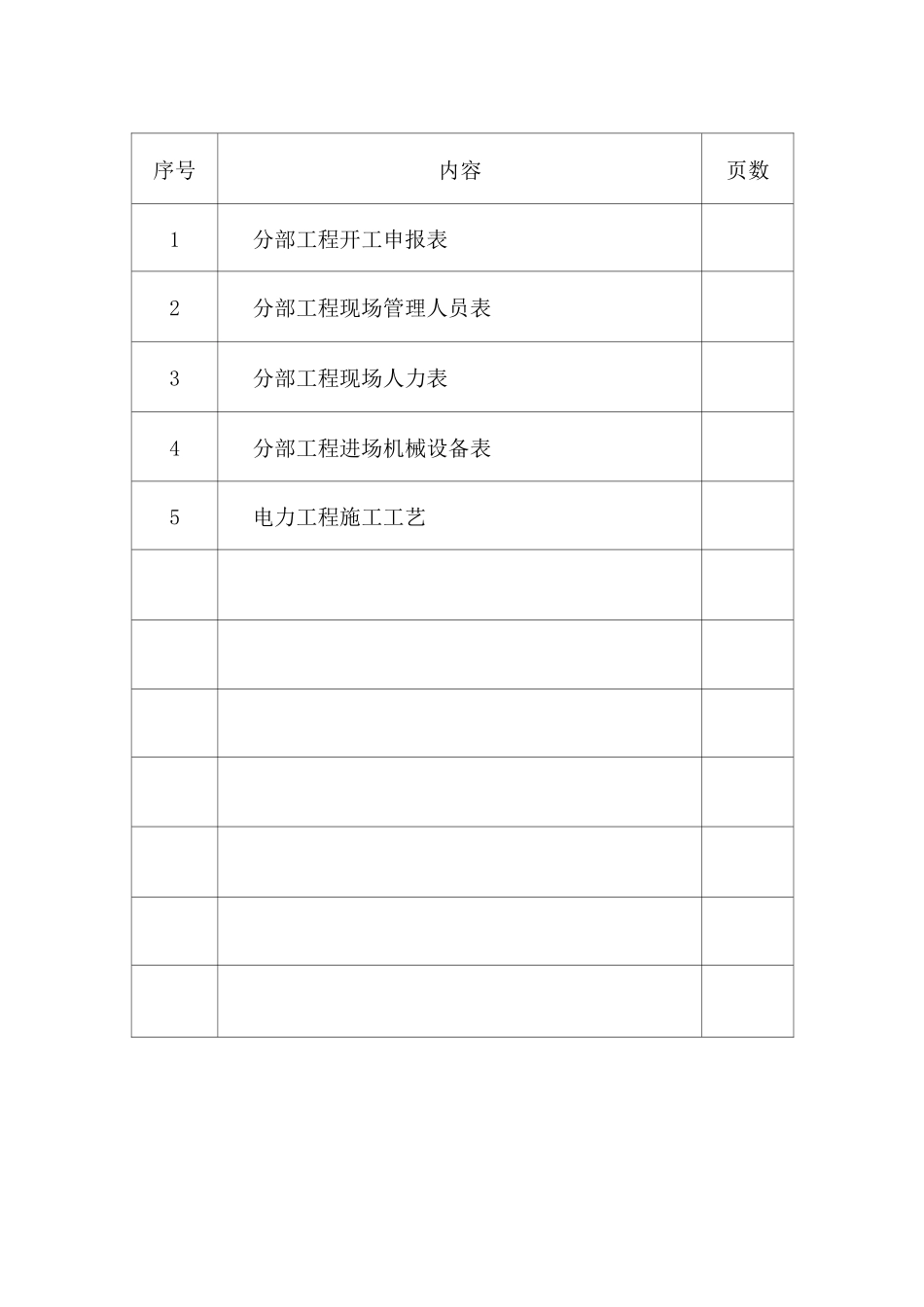 | 序号 | 内容 | 页数 |
|---|---|---|
| 1 | 分部工程开工申报表 | |
| 2 | 分部工程现场管理人员表 | |
| 3 | 分部工程现场人力表 | |
| 4 | 分部工程进场机械设备表 | |
| 5 | 电力工程施工工艺 | |
| | | |
| | | |
| | | |
| | | |
| | | |
| | | |
| | | |